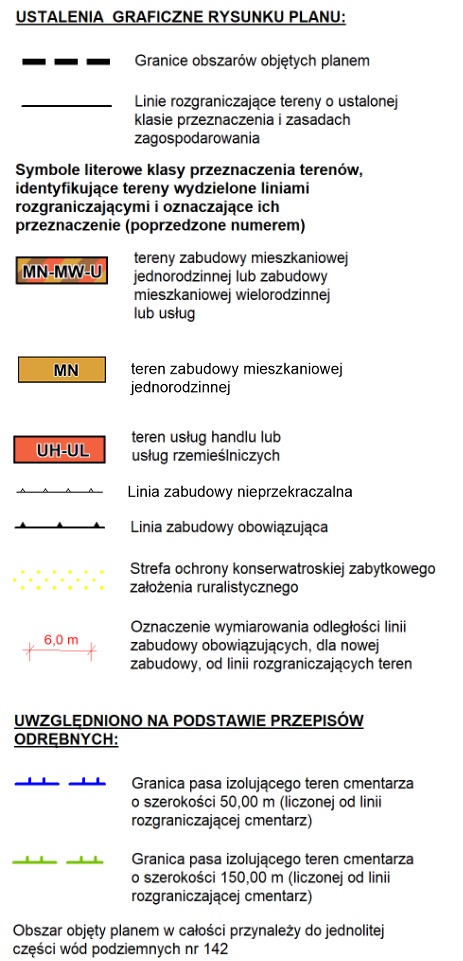 USTALENIA GRAFICZNE RYSUNKU PLANU:

Granice obszarów objętych planem

Linie rozgraniczające tereny o ustalonej klasie przeznaczenia i zasadach zagospodarowania

Symbole literowe klasy przeznaczenia terenów, identyfikujące tereny wydzielone liniami rozgraniczającymi i oznaczające ich przeznaczenie (poprzedzone numerem)

MN-MW-U tereny zabudowy mieszkaniowej jednorodzinnej lub zabudowy mieszkaniowej wielorodzinnej lub usług

MN teren zabudowy mieszkaniowej jednorodzinnej

UH-UL teren usług handlu lub usług rzemieślniczych

Linia zabudowy nieprzekraczalna

Linia zabudowy obowiązująca

Strefa ochrony konserwatroskiej zabytkowego założenia ruralistycznego

6,0 m Oznaczenie wymiarowania odległości linii zabudowy obowiązujących, dla nowej zabudowy, od linii rozgraniczających teren

UWZGLĘDNIONO NA PODSTAWIE PRZEPISÓW ODRĘBNYCH:

Granica pasa izolującego teren cmentarza o szerokości 50,00 m (liczonej od linii rozgraniczającej cmentarz)

Granica pasa izolującego teren cmentarza o szerokości 150,00 m (liczonej od linii rozgraniczającej cmentarz)

Obszar objęty planem w całości przynależy do jednolitej części wód podziemnych nr 142